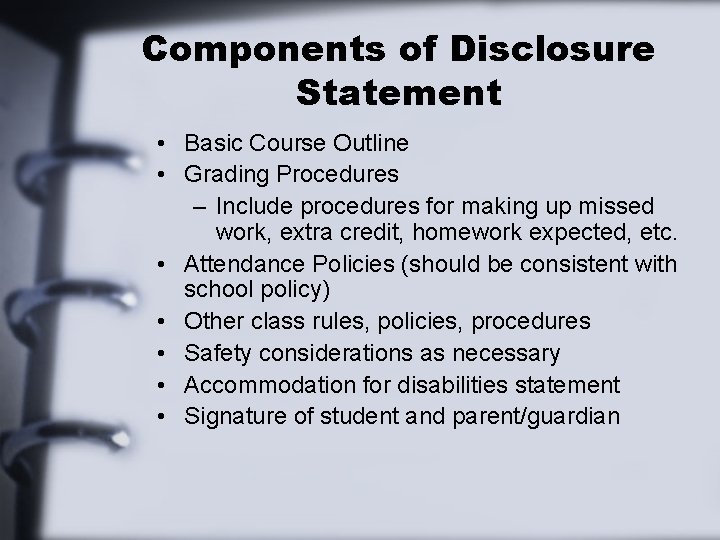 Components of Disclosure Statement

• Basic Course Outline
• Grading Procedures
– Include procedures for making up missed work, extra credit, homework expected, etc.
• Attendance Policies (should be consistent with school policy)
• Other class rules, policies, procedures
• Safety considerations as necessary
• Accommodation for disabilities statement
• Signature of student and parent/guardian